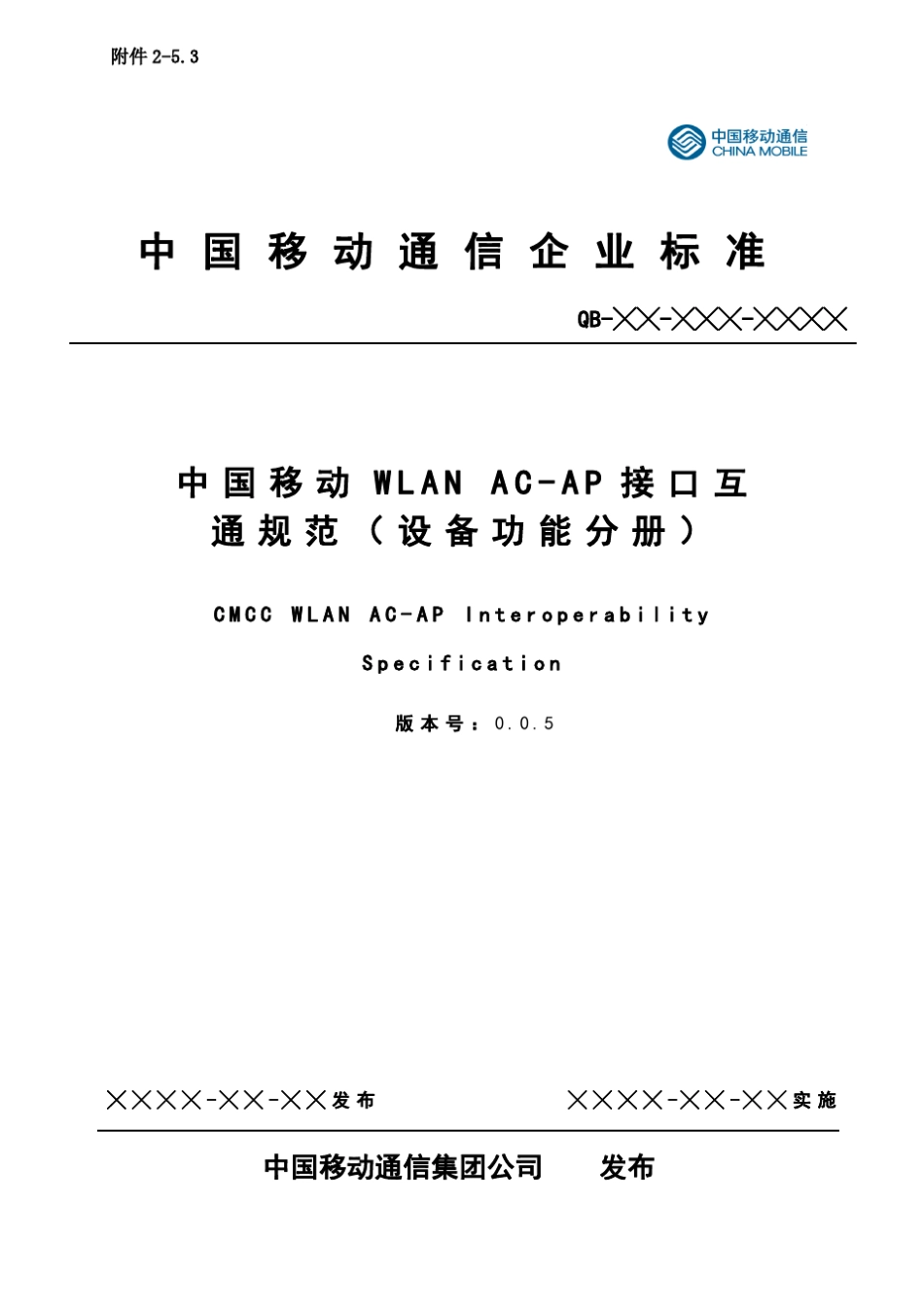 附件 2-5.3

中国移动通信
CHINA MOBILE

中国移动通信企业标准

QB-╳╳-╳╳╳-╳╳╳╳

中国移动 WLAN AC-AP 接口互通规范（设备功能分册）

CMCC WLAN AC-AP Interoperability Specification

版本号：0.0.5

╳╳╳╳-╳╳-╳╳发布

╳╳╳╳-╳╳-╳╳实施

中国移动通信集团公司　　发布